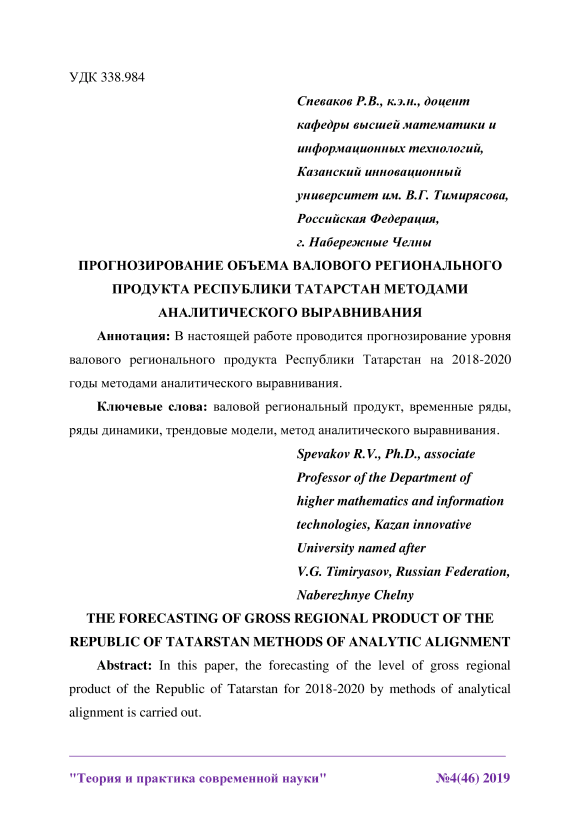 УДК 338.984

Спеваков Р.В., к.э.н., доцент кафедры высшей математики и информационных технологий, Казанский инновационный университет им. В.Г. Тимирясова, Российская Федерация, г. Набережные Челны

ПРОГНОЗИРОВАНИЕ ОБЪЕМА ВАЛОВОГО РЕГИОНАЛЬНОГО ПРОДУКТА РЕСПУБЛИКИ ТАТАРСТАН МЕТОДАМИ АНАЛИТИЧЕСКОГО ВЫРАВНИВАНИЯ

Аннотация: В настоящей работе проводится прогнозирование уровня валового регионального продукта Республики Татарстан на 2018-2020 годы методами аналитического выравнивания.

Ключевые слова: валовой региональный продукт, временные ряды, ряды динамики, трендовые модели, метод аналитического выравнивания.

Spevakov R.V., Ph.D., associate Professor of the Department of higher mathematics and information technologies, Kazan innovative University named after V.G. Timiryasov, Russian Federation, Naberezhnye Chelny

THE FORECASTING OF GROSS REGIONAL PRODUCT OF THE REPUBLIC OF TATARSTAN METHODS OF ANALYTIC ALIGNMENT

Abstract: In this paper, the forecasting of the level of gross regional product of the Republic of Tatarstan for 2018-2020 by methods of analytical alignment is carried out.

"Теория и практика современной науки" №4(46) 2019